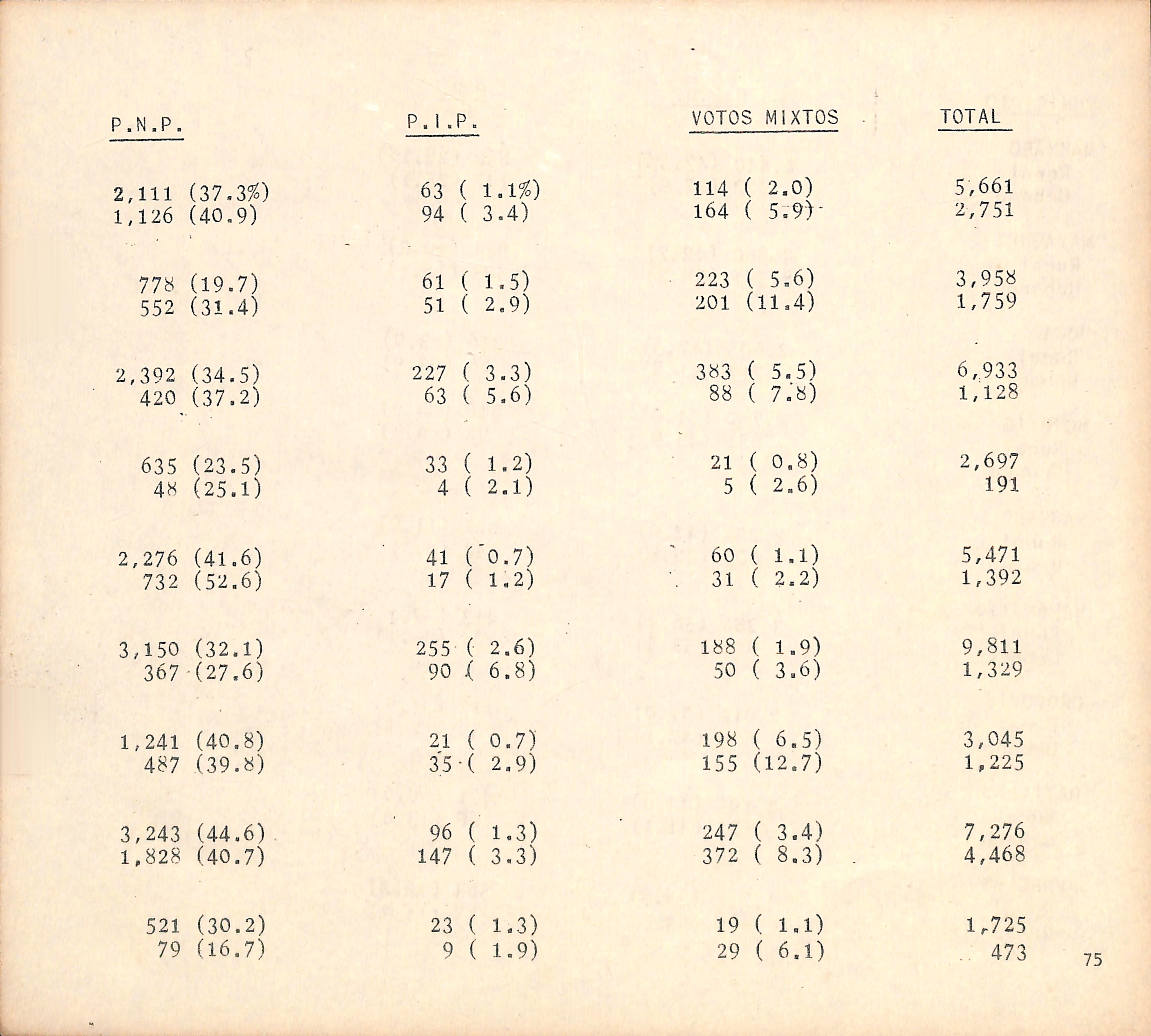 | P.N.P. | P.I.P. | VOTOS MIXTOS | TOTAL |
|---|---|---|---|
| 2,111 (37.3%) | 63 ( 1.1%) | 114 ( 2.0) | 5,661 |
| 1,126 (40.9) | 94 ( 3.4) | 164 ( 5.9) | 2,751 |
| 778 (19.7) | 61 ( 1.5) | 223 ( 5.6) | 3,958 |
| 552 (31.4) | 51 ( 2.9) | 201 (11.4) | 1,759 |
| 2,392 (34.5) | 227 ( 3.3) | 383 ( 5.5) | 6,933 |
| 420 (37.2) | 63 ( 5.6) | 88 ( 7.8) | 1,128 |
| 635 (23.5) | 33 ( 1.2) | 21 ( 0.8) | 2,697 |
| 48 (25.1) | 4 ( 2.1) | 5 ( 2.6) | 191 |
| 2,276 (41.6) | 41 ( 0.7) | 60 ( 1.1) | 5,471 |
| 732 (52.6) | 17 ( 1.2) | 31 ( 2.2) | 1,392 |
| 3,150 (32.1) | 255 ( 2.6) | 188 ( 1.9) | 9,811 |
| 367 (27.6) | 90 ( 6.8) | 50 ( 3.6) | 1,329 |
| 1,241 (40.8) | 21 ( 0.7) | 198 ( 6.5) | 3,045 |
| 487 (39.8) | 35 ( 2.9) | 155 (12.7) | 1,225 |
| 3,243 (44.6) | 96 ( 1.3) | 247 ( 3.4) | 7,276 |
| 1,828 (40.7) | 147 ( 3.3) | 372 ( 8.3) | 4,468 |
| 521 (30.2) | 23 ( 1.3) | 19 ( 1.1) | 1,725 |
| 79 (16.7) | 9 ( 1.9) | 29 ( 6.1) | 473 |

75